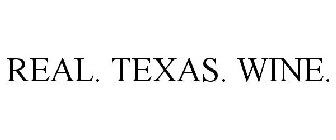 REAL. TEXAS. WINE.